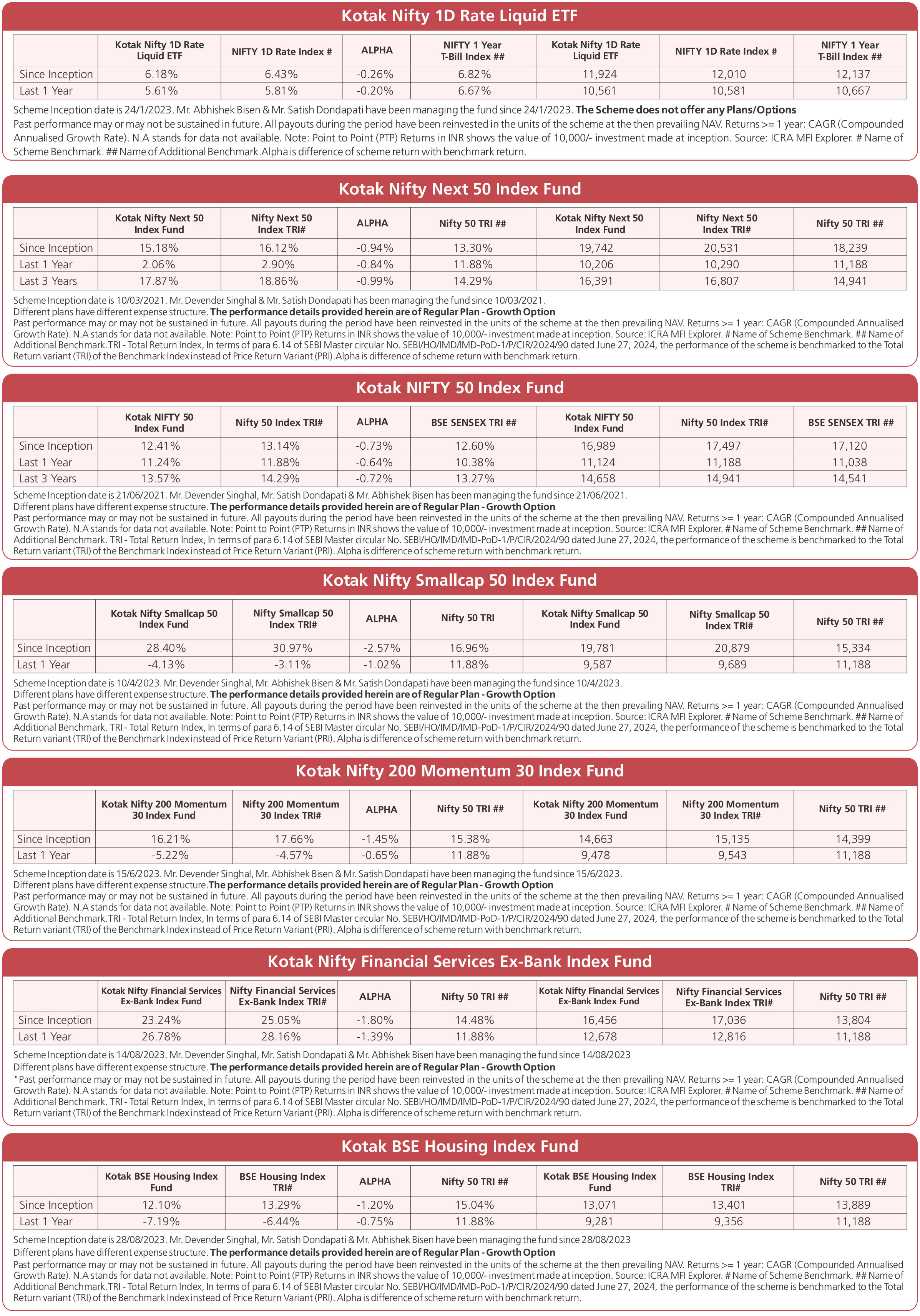 Kotak Nifty 1D Rate Liquid ETF

| | Kotak Nifty 1D Rate Liquid ETF | NIFTY 1D Rate Index # | ALPHA | NIFTY 1 Year T-Bill Index ## | Kotak Nifty 1D Rate Liquid ETF | NIFTY 1D Rate Index # | NIFTY 1 Year T-Bill Index ## |
|---|---|---|---|---|---|---|---|
| Since Inception | 6.18% | 6.43% | -0.26% | 6.82% | 11,924 | 12,010 | 12,137 |
| Last 1 Year | 5.61% | 5.81% | -0.20% | 6.67% | 10,561 | 10,581 | 10,667 |

Scheme Inception date is 24/1/2023. Mr. Abhishek Bisen & Mr. Satish Dondapati have been managing the fund since 24/1/2023. The Scheme does not offer any Plans/Options
Past performance may or may not be sustained in future. All payouts during the period have been reinvested in the units of the scheme at the then prevailing NAV. Returns >= 1 year: CAGR (Compounded Annualised Growth Rate). N.A stands for data not available. Note: Point to Point (PTP) Returns in INR shows the value of 10,000/- investment made at inception. Source: ICRA MFI Explorer. # Name of Scheme Benchmark. ## Name of Additional Benchmark.Alpha is difference of scheme return with benchmark return.

Kotak Nifty Next 50 Index Fund

| | Kotak Nifty Next 50 Index Fund | Nifty Next 50 Index TRI# | ALPHA | Nifty 50 TRI ## | Kotak Nifty Next 50 Index Fund | Nifty Next 50 Index TRI# | Nifty 50 TRI ## |
|---|---|---|---|---|---|---|---|
| Since Inception | 15.18% | 16.12% | -0.94% | 13.30% | 19,742 | 20,531 | 18,239 |
| Last 1 Year | 2.06% | 2.90% | -0.84% | 11.88% | 10,206 | 10,290 | 11,188 |
| Last 3 Years | 17.87% | 18.86% | -0.99% | 14.29% | 16,391 | 16,807 | 14,941 |

Scheme Inception date is 10/03/2021. Mr. Devender Singhal & Mr. Satish Dondapati has been managing the fund since 10/03/2021.
Different plans have different expense structure. The performance details provided herein are of Regular Plan - Growth Option
Past performance may or may not be sustained in future. All payouts during the period have been reinvested in the units of the scheme at the then prevailing NAV. Returns >= 1 year: CAGR (Compounded Annualised Growth Rate). N.A stands for data not available. Note: Point to Point (PTP) Returns in INR shows the value of 10,000/- investment made at inception. Source: ICRA MFI Explorer. # Name of Scheme Benchmark. ## Name of Additional Benchmark.TRI - Total Return Index, In terms of para 6.14 of SEBI Master circular No. SEBI/HO/IMD/IMD-PoD-1/P/CIR/2024/90 dated June 27, 2024, the performance of the scheme is benchmarked to the Total Return variant (TRI) of the Benchmark Index instead of Price Return Variant (PRI).Alpha is difference of scheme return with benchmark return.

Kotak NIFTY 50 Index Fund

| | Kotak NIFTY 50 Index Fund | Nifty 50 Index TRI# | ALPHA | BSE SENSEX TRI ## | Kotak NIFTY 50 Index Fund | Nifty 50 Index TRI# | BSE SENSEX TRI ## |
|---|---|---|---|---|---|---|---|
| Since Inception | 12.41% | 13.14% | -0.73% | 12.60% | 16,989 | 17,497 | 17,120 |
| Last 1 Year | 11.24% | 11.88% | -0.64% | 10.38% | 11,124 | 11,188 | 11,038 |
| Last 3 Years | 13.57% | 14.29% | -0.72% | 13.27% | 14,658 | 14,941 | 14,541 |

Scheme Inception date is 21/06/2021. Mr. Devender Singhal, Mr. Satish Dondapati & Mr. Abhishek Bisen has been managing the fund since 21/06/2021.
Different plans have different expense structure. The performance details provided herein are of Regular Plan - Growth Option
Past performance may or may not be sustained in future. All payouts during the period have been reinvested in the units of the scheme at the then prevailing NAV. Returns >= 1 year: CAGR (Compounded Annualised Growth Rate). N.A stands for data not available. Note: Point to Point (PTP) Returns in INR shows the value of 10,000/- investment made at inception. Source: ICRA MFI Explorer. # Name of Scheme Benchmark. ## Name of Additional Benchmark. TRI - Total Return Index, In terms of para 6.14 of SEBI Master circular No. SEBI/HO/IMD/IMD-PoD-1/P/CIR/2024/90 dated June 27, 2024, the performance of the scheme is benchmarked to the Total Return variant (TRI) of the Benchmark Index instead of Price Return Variant (PRI). Alpha is difference of scheme return with benchmark return.

Kotak Nifty Smallcap 50 Index Fund

| | Kotak Nifty Smallcap 50 Index Fund | Nifty Smallcap 50 Index TRI# | ALPHA | Nifty 50 TRI | Kotak Nifty Smallcap 50 Index Fund | Nifty Smallcap 50 Index TRI# | Nifty 50 TRI ## |
|---|---|---|---|---|---|---|---|
| Since Inception | 28.40% | 30.97% | -2.57% | 16.96% | 19,781 | 20,879 | 15,334 |
| Last 1 Year | -4.13% | -3.11% | -1.02% | 11.88% | 9,587 | 9,689 | 11,188 |

Scheme Inception date is 10/4/2023. Mr. Devender Singhal, Mr. Abhishek Bisen & Mr. Satish Dondapati have been managing the fund since 10/4/2023.
Different plans have different expense structure. The performance details provided herein are of Regular Plan - Growth Option
Past performance may or may not be sustained in future. All payouts during the period have been reinvested in the units of the scheme at the then prevailing NAV. Returns >= 1 year: CAGR (Compounded Annualised Growth Rate). N.A stands for data not available. Note: Point to Point (PTP) Returns in INR shows the value of 10,000/- investment made at inception. Source: ICRA MFI Explorer. # Name of Scheme Benchmark. ## Name of Additional Benchmark. TRI - Total Return Index, In terms of para 6.14 of SEBI Master circular No. SEBI/HO/IMD/IMD-PoD-1/P/CIR/2024/90 dated June 27, 2024, the performance of the scheme is benchmarked to the Total Return variant (TRI) of the Benchmark Index instead of Price Return Variant (PRI). Alpha is difference of scheme return with benchmark return.

Kotak Nifty 200 Momentum 30 Index Fund

| | Kotak Nifty 200 Momentum 30 Index Fund | Nifty 200 Momentum 30 Index TRI# | ALPHA | Nifty 50 TRI ## | Kotak Nifty 200 Momentum 30 Index Fund | Nifty 200 Momentum 30 Index TRI# | Nifty 50 TRI ## |
|---|---|---|---|---|---|---|---|
| Since Inception | 16.21% | 17.66% | -1.45% | 15.38% | 14,663 | 15,135 | 14,399 |
| Last 1 Year | -5.22% | -4.57% | -0.65% | 11.88% | 9,478 | 9,543 | 11,188 |

Scheme Inception date is 15/6/2023. Mr. Devender Singhal, Mr. Abhishek Bisen & Mr. Satish Dondapati have been managing the fund since 15/6/2023.
Different plans have different expense structure.The performance details provided herein are of Regular Plan - Growth Option
Past performance may or may not be sustained in future. All payouts during the period have been reinvested in the units of the scheme at the then prevailing NAV. Returns >= 1 year: CAGR (Compounded Annualised Growth Rate). N.A stands for data not available. Note: Point to Point (PTP) Returns in INR shows the value of 10,000/- investment made at inception. Source: ICRA MFI Explorer. # Name of Scheme Benchmark. ## Name of Additional Benchmark.TRI - Total Return Index, In terms of para 6.14 of SEBI Master circular No. SEBI/HO/IMD/IMD-PoD-1/P/CIR/2024/90 dated June 27, 2024, the performance of the scheme is benchmarked to the Total Return variant (TRI) of the Benchmark Index instead of Price Return Variant (PRI). Alpha is difference of scheme return with benchmark return.

Kotak Nifty Financial Services Ex-Bank Index Fund

| | Kotak Nifty Financial Services Ex-Bank Index Fund | Nifty Financial Services Ex-Bank Index TRI# | ALPHA | Nifty 50 TRI ## | Kotak Nifty Financial Services Ex-Bank Index Fund | Nifty Financial Services Ex-Bank Index TRI# | Nifty 50 TRI ## |
|---|---|---|---|---|---|---|---|
| Since Inception | 23.24% | 25.05% | -1.80% | 14.48% | 16,456 | 17,036 | 13,804 |
| Last 1 Year | 26.78% | 28.16% | -1.39% | 11.88% | 12,678 | 12,816 | 11,188 |

Scheme Inception date is 14/08/2023. Mr. Devender Singhal, Mr. Satish Dondapati & Mr. Abhishek Bisen have been managing the fund since 14/08/2023
Different plans have different expense structure. The performance details provided herein are of Regular Plan - Growth Option
"Past performance may or may not be sustained in future. All payouts during the period have been reinvested in the units of the scheme at the then prevailing NAV. Returns >= 1 year: CAGR (Compounded Annualised Growth Rate). N.A stands for data not available. Note: Point to Point (PTP) Returns in INR shows the value of 10,000/- investment made at inception. Source: ICRA MFI Explorer. # Name of Scheme Benchmark. ## Name of Additional Benchmark. TRI - Total Return Index, In terms of para 6.14 of SEBI Master circular No. SEBI/HO/IMD/IMD-PoD-1/P/CIR/2024/90 dated June 27, 2024, the performance of the scheme is benchmarked to the Total Return variant (TRI) of the Benchmark Index instead of Price Return Variant (PRI). Alpha is difference of scheme return with benchmark return.

Kotak BSE Housing Index Fund

| | Kotak BSE Housing Index Fund | BSE Housing Index TRI# | ALPHA | Nifty 50 TRI ## | Kotak BSE Housing Index Fund | BSE Housing Index TRI# | Nifty 50 TRI ## |
|---|---|---|---|---|---|---|---|
| Since Inception | 12.10% | 13.29% | -1.20% | 15.04% | 13,071 | 13,401 | 13,889 |
| Last 1 Year | -7.19% | -6.44% | -0.75% | 11.88% | 9,281 | 9,356 | 11,188 |

Scheme Inception date is 28/08/2023. Mr. Devender Singhal, Mr. Satish Dondapati & Mr. Abhishek Bisen have been managing the fund since 28/08/2023
Different plans have different expense structure. The performance details provided herein are of Regular Plan - Growth Option
Past performance may or may not be sustained in future. All payouts during the period have been reinvested in the units of the scheme at the then prevailing NAV. Returns >= 1 year: CAGR (Compounded Annualised Growth Rate). N.A stands for data not available. Note: Point to Point (PTP) Returns in INR shows the value of 10,000/- investment made at inception. Source: ICRA MFI Explorer. # Name of Scheme Benchmark. ## Name of Additional Benchmark.TRI - Total Return Index, In terms of para 6.14 of SEBI Master circular No. SEBI/HO/IMD/IMD-PoD-1/P/CIR/2024/90 dated June 27, 2024, the performance of the scheme is benchmarked to the Total Return variant (TRI) of the Benchmark Index instead of Price Return Variant (PRI). Alpha is difference of scheme return with benchmark return.